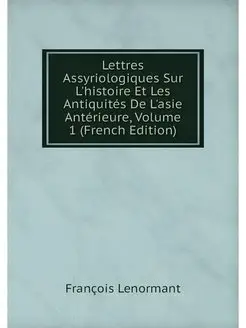 Lettres Assyriologiques Sur L'histoire Et Les Antiquités De L'asie Antérieure, Volume 1 (French Edition)

François Lenormant